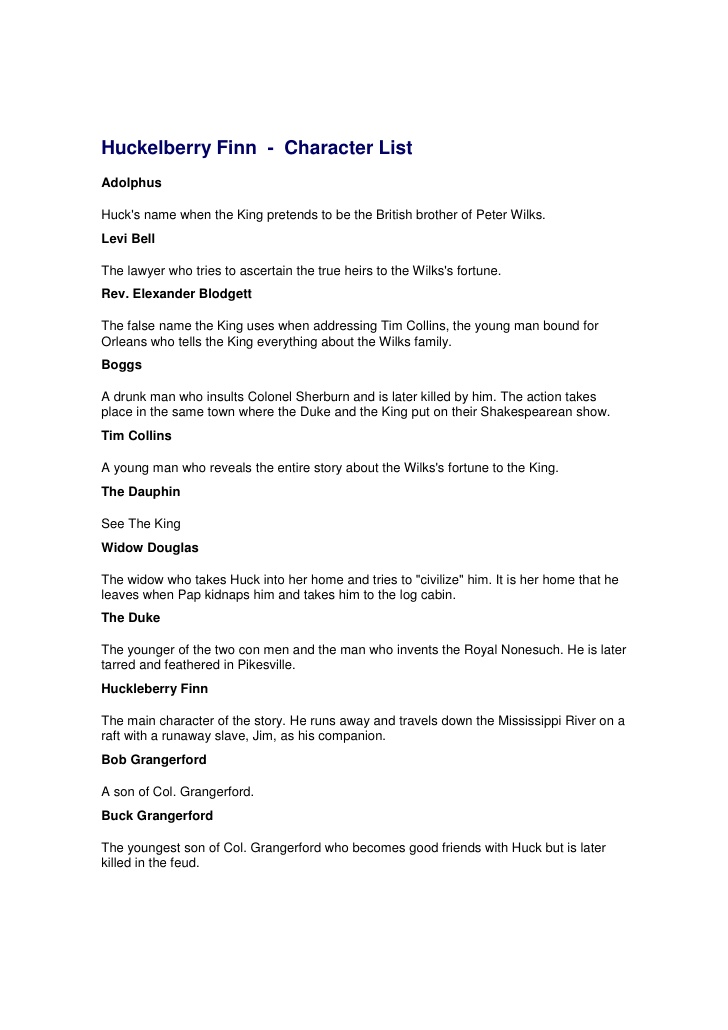 Huckelberry Finn - Character List

Adolphus

Huck's name when the King pretends to be the British brother of Peter Wilks.

Levi Bell

The lawyer who tries to ascertain the true heirs to the Wilks's fortune.

Rev. Elexander Blodgett

The false name the King uses when addressing Tim Collins, the young man bound for Orleans who tells the King everything about the Wilks family.

Boggs

A drunk man who insults Colonel Sherburn and is later killed by him. The action takes place in the same town where the Duke and the King put on their Shakespearean show.

Tim Collins

A young man who reveals the entire story about the Wilks's fortune to the King.

The Dauphin

See The King

Widow Douglas

The widow who takes Huck into her home and tries to "civilize" him. It is her home that he leaves when Pap kidnaps him and takes him to the log cabin.

The Duke

The younger of the two con men and the man who invents the Royal Nonesuch. He is later tarred and feathered in Pikesville.

Huckleberry Finn

The main character of the story. He runs away and travels down the Mississippi River on a raft with a runaway slave, Jim, as his companion.

Bob Grangerford

A son of Col. Grangerford.

Buck Grangerford

The youngest son of Col. Grangerford who becomes good friends with Huck but is later killed in the feud.